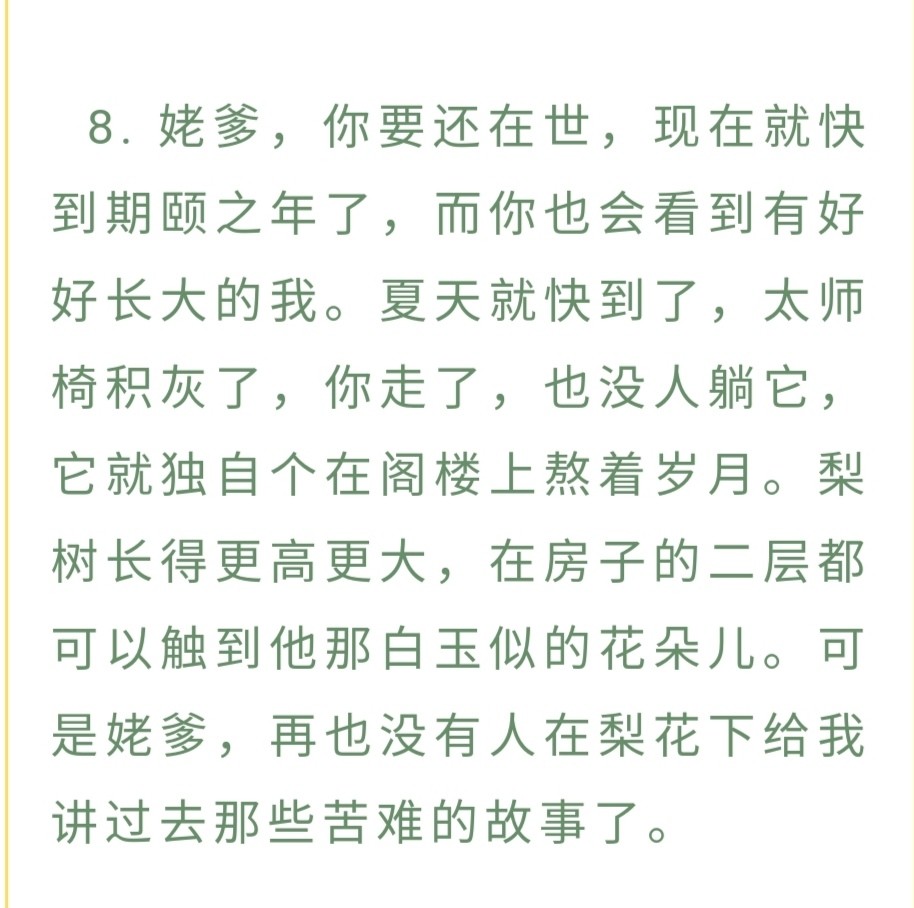 8. 姥爹，你要还在世，现在就快到期颐之年了，而你也会看到有好好长大的我。夏天就快到了，太师椅积灰了，你走了，也没人躺它，它就独自个在阁楼上熬着岁月。梨树长得更高更大，在房子的二层都可以触到他那白玉似的花朵儿。可是姥爹，再也没有人在梨花下给我讲过去那些苦难的故事了。